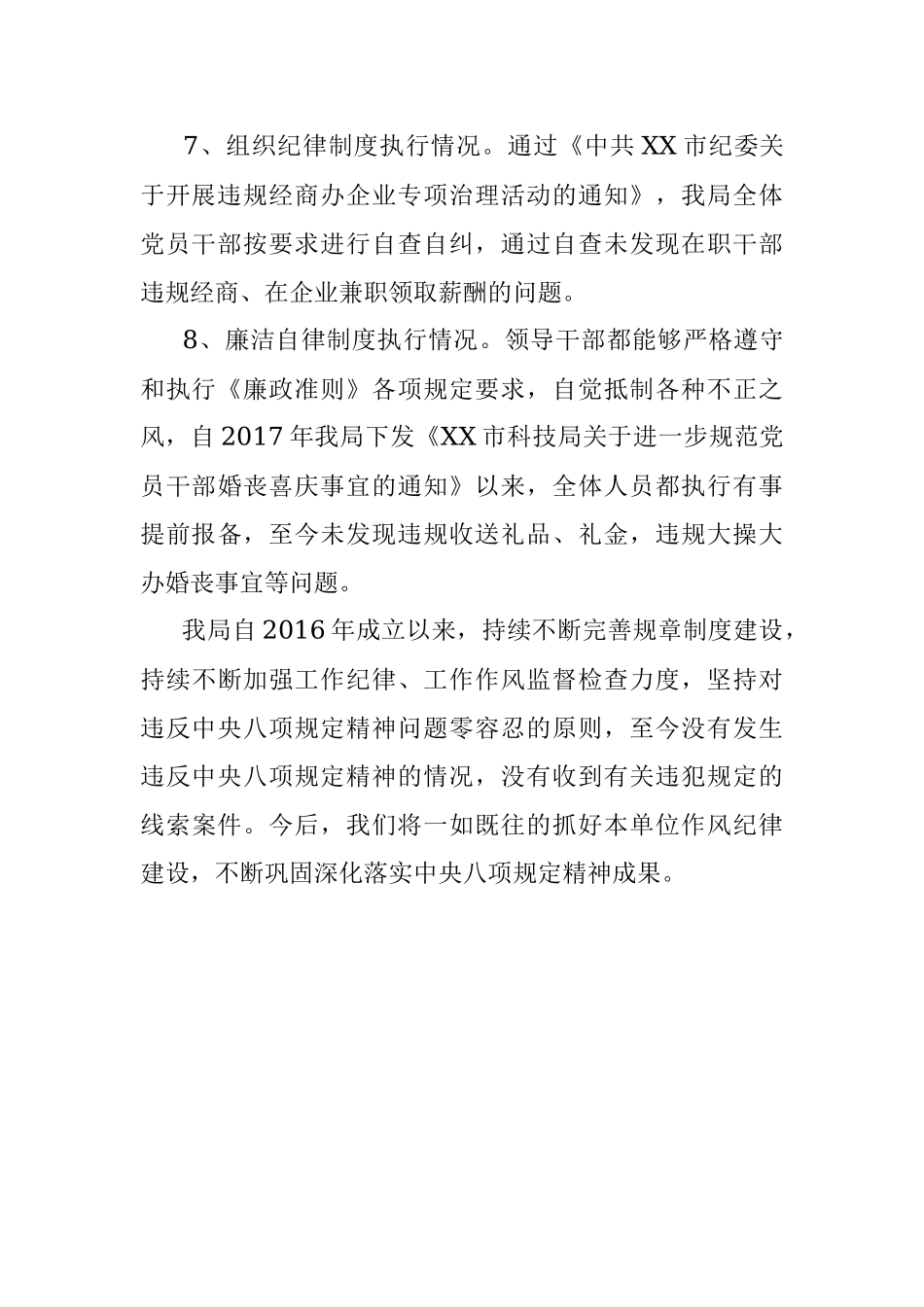 7、组织纪律制度执行情况。通过《中共XX市纪委关于开展违规经商办企业专项治理活动的通知》，我局全体党员干部按要求进行自查自纠，通过自查未发现在职干部违规经商、在企业兼职领取薪酬的问题。

8、廉洁自律制度执行情况。领导干部都能够严格遵守和执行《廉政准则》各项规定要求，自觉抵制各种不正之风，自2017年我局下发《XX市科技局关于进一步规范党员干部婚丧喜庆事宜的通知》以来，全体人员都执行有事提前报备，至今未发现违规收送礼品、礼金，违规大操大办婚丧事宜等问题。

我局自2016年成立以来，持续不断完善规章制度建设，持续不断加强工作纪律、工作作风监督检查力度，坚持对违反中央八项规定精神问题零容忍的原则，至今没有发生违反中央八项规定精神的情况，没有收到有关违犯规定的线索案件。今后，我们将一如既往的抓好本单位作风纪律建设，不断巩固深化落实中央八项规定精神成果。